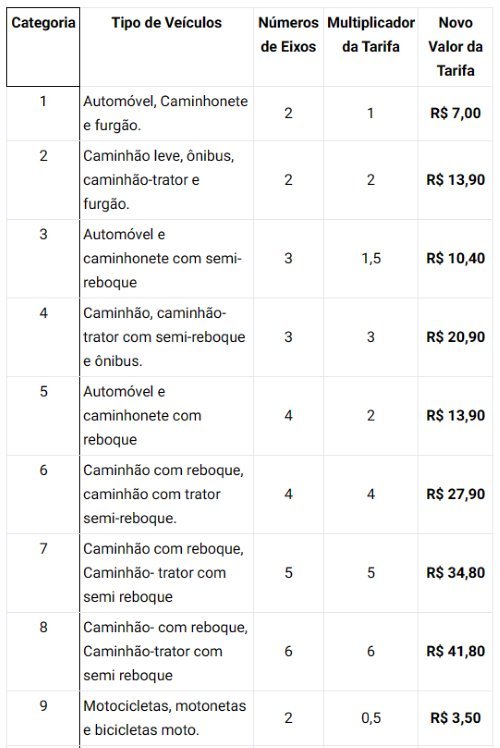 | Categoria | Tipo de Veículos | Números de Eixos | Multiplicador da Tarifa | Novo Valor da Tarifa |
|---|---|---|---|---|
| 1 | Automóvel, Caminhonete e furgão. | 2 | 1 | R$ 7,00 |
| 2 | Caminhão leve, ônibus, caminhão-trator e furgão. | 2 | 2 | R$ 13,90 |
| 3 | Automóvel e caminhonete com semi-reboque | 3 | 1,5 | R$ 10,40 |
| 4 | Caminhão, caminhão-trator com semi-reboque e ônibus. | 3 | 3 | R$ 20,90 |
| 5 | Automóvel e caminhonete com reboque | 4 | 2 | R$ 13,90 |
| 6 | Caminhão com reboque, caminhão com trator semi-reboque. | 4 | 4 | R$ 27,90 |
| 7 | Caminhão com reboque, Caminhão- trator com semi reboque | 5 | 5 | R$ 34,80 |
| 8 | Caminhão- com reboque, Caminhão-trator com semi reboque | 6 | 6 | R$ 41,80 |
| 9 | Motocicletas, motonetas e bicicletas moto. | 2 | 0,5 | R$ 3,50 |